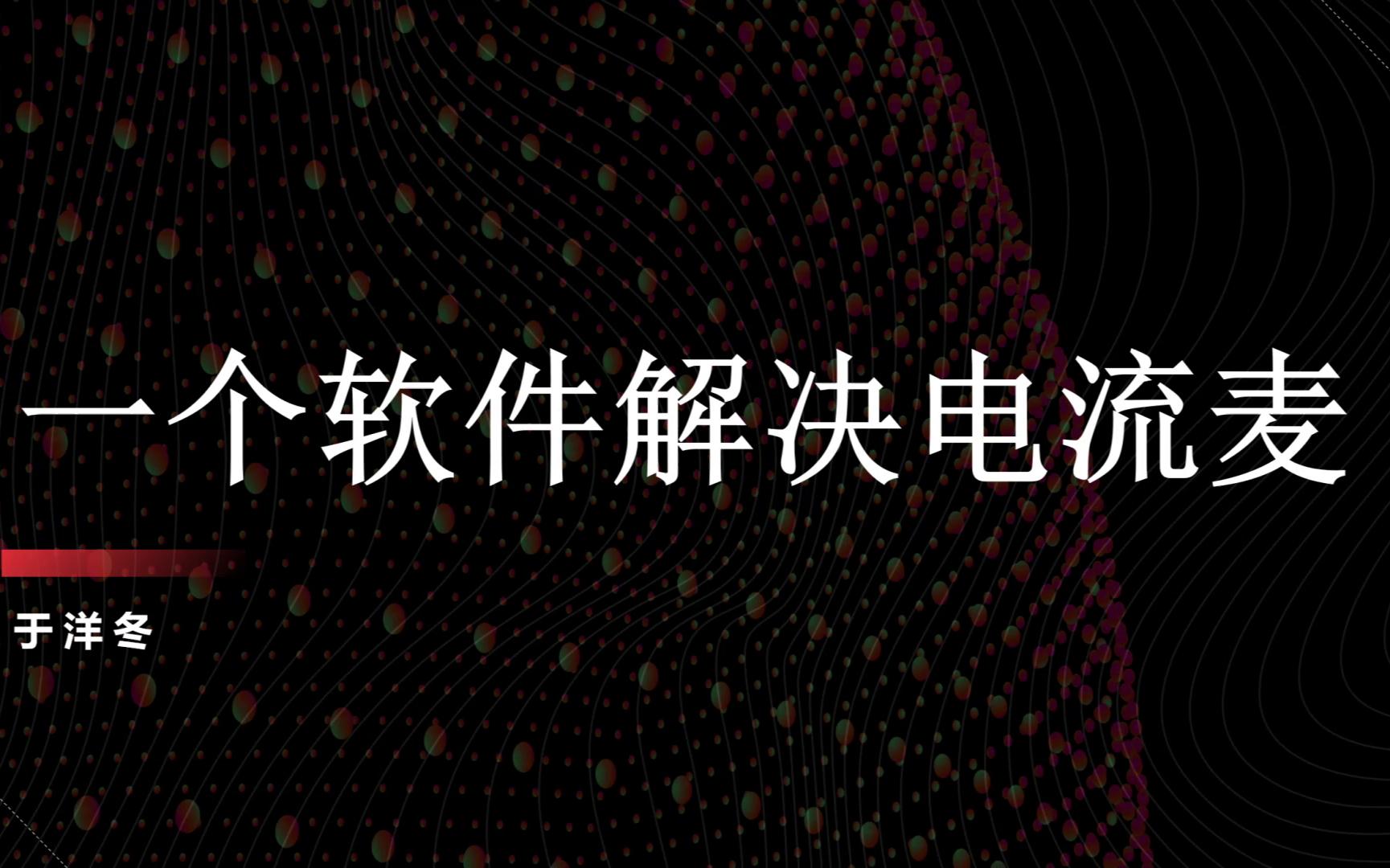 一个软件解决电流麦

于洋冬